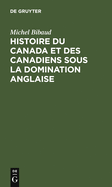 DE GRUYTER

Michel Bibaud

HISTOIRE DU CANADA ET DES CANADIENS SOUS LA DOMINATION ANGLAISE

DE
G